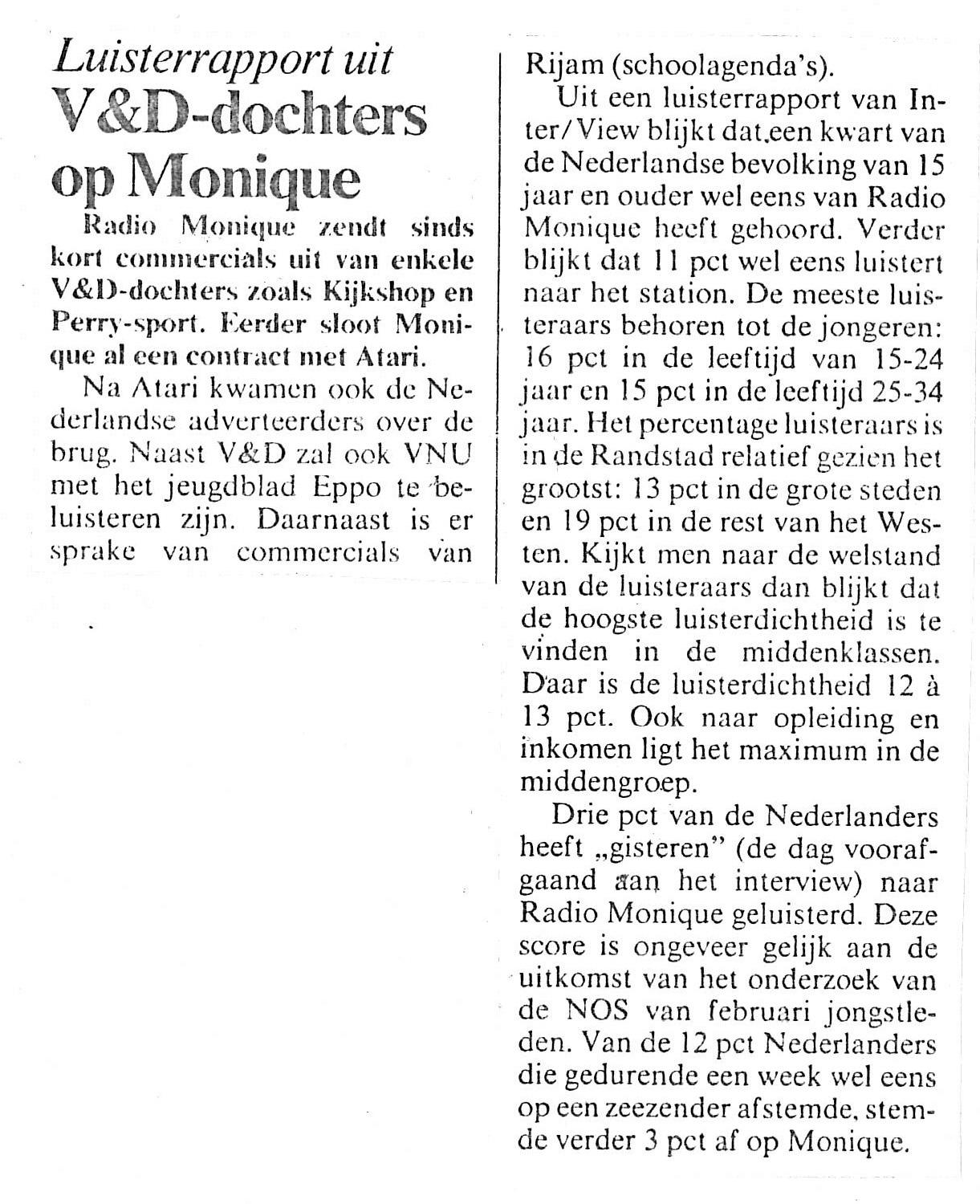 Luisterrapport uit
V&D-dochters op Monique

Radio Monique zendt sinds kort commercials uit van enkele V&D-dochters zoals Kijkshop en Perry-sport. Eerder sloot Monique al een contract met Atari.

Na Atari kwamen ook de Nederlandse adverteerders over de brug. Naast V&D zal ook VNU met het jeugdblad Eppo te beluisteren zijn. Daarnaast is er sprake van commercials van Rijam (schoolagenda's).

Uit een luisterrapport van Inter/View blijkt dat een kwart van de Nederlandse bevolking van 15 jaar en ouder wel eens van Radio Monique heeft gehoord. Verder blijkt dat 11 pct wel eens luistert naar het station. De meeste luisteraars behoren tot de jongeren: 16 pct in de leeftijd van 15-24 jaar en 15 pct in de leeftijd 25-34 jaar. Het percentage luisteraars is in de Randstad relatief gezien het grootst: 13 pct in de grote steden en 19 pct in de rest van het Westen. Kijkt men naar de welstand van de luisteraars dan blijkt dat de hoogste luisterdichtheid is te vinden in de middenklassen. Daar is de luisterdichtheid 12 à 13 pct. Ook naar opleiding en inkomen ligt het maximum in de middengroep.

Drie pct van de Nederlanders heeft „gisteren" (de dag voorafgaand aan het interview) naar Radio Monique geluisterd. Deze score is ongeveer gelijk aan de uitkomst van het onderzoek van de NOS van februari jongstleden. Van de 12 pct Nederlanders die gedurende een week wel eens op een zeezender afstemde, stemde verder 3 pct af op Monique.